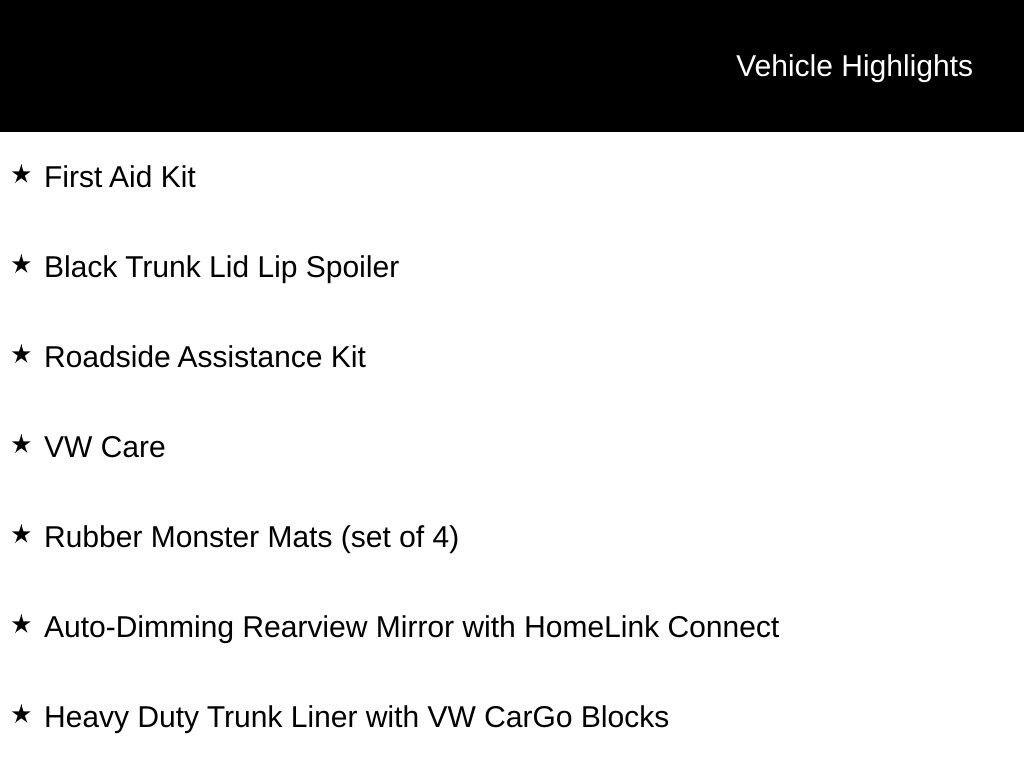 Vehicle Highlights

★ First Aid Kit

★ Black Trunk Lid Lip Spoiler

★ Roadside Assistance Kit

★ VW Care

★ Rubber Monster Mats (set of 4)

★ Auto-Dimming Rearview Mirror with HomeLink Connect

★ Heavy Duty Trunk Liner with VW CarGo Blocks